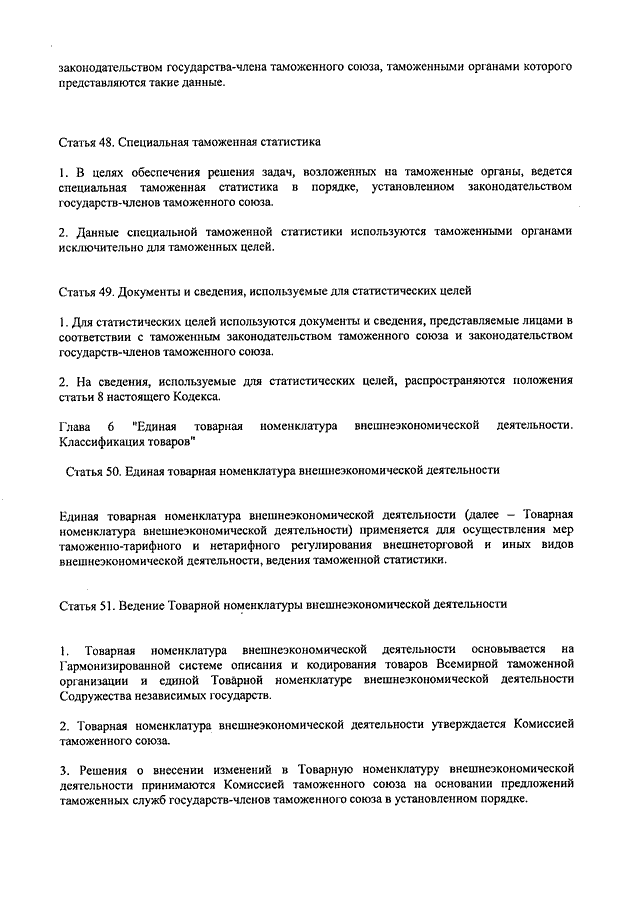 законодательством государства-члена таможенного союза, таможенными органами которого представляются такие данные.

Статья 48. Специальная таможенная статистика

1. В целях обеспечения решения задач, возложенных на таможенные органы, ведется специальная таможенная статистика в порядке, установленном законодательством государств-членов таможенного союза.

2. Данные специальной таможенной статистики используются таможенными органами исключительно для таможенных целей.

Статья 49. Документы и сведения, используемые для статистических целей

1. Для статистических целей используются документы и сведения, представляемые лицами в соответствии с таможенным законодательством таможенного союза и законодательством государств-членов таможенного союза.

2. На сведения, используемые для статистических целей, распространяются положения статьи 8 настоящего Кодекса.

Глава 6 "Единая товарная номенклатура внешнеэкономической деятельности. Классификация товаров"

Статья 50. Единая товарная номенклатура внешнеэкономической деятельности

Единая товарная номенклатура внешнеэкономической деятельности (далее – Товарная номенклатура внешнеэкономической деятельности) применяется для осуществления мер таможенно-тарифного и нетарифного регулирования внешнеторговой и иных видов внешнеэкономической деятельности, ведения таможенной статистики.

Статья 51. Ведение Товарной номенклатуры внешнеэкономической деятельности

1. Товарная номенклатура внешнеэкономической деятельности основывается на Гармонизированной системе описания и кодирования товаров Всемирной таможенной организации и единой Товарной номенклатуре внешнеэкономической деятельности Содружества независимых государств.

2. Товарная номенклатура внешнеэкономической деятельности утверждается Комиссией таможенного союза.

3. Решения о внесении изменений в Товарную номенклатуру внешнеэкономической деятельности принимаются Комиссией таможенного союза на основании предложений таможенных служб государств-членов таможенного союза в установленном порядке.